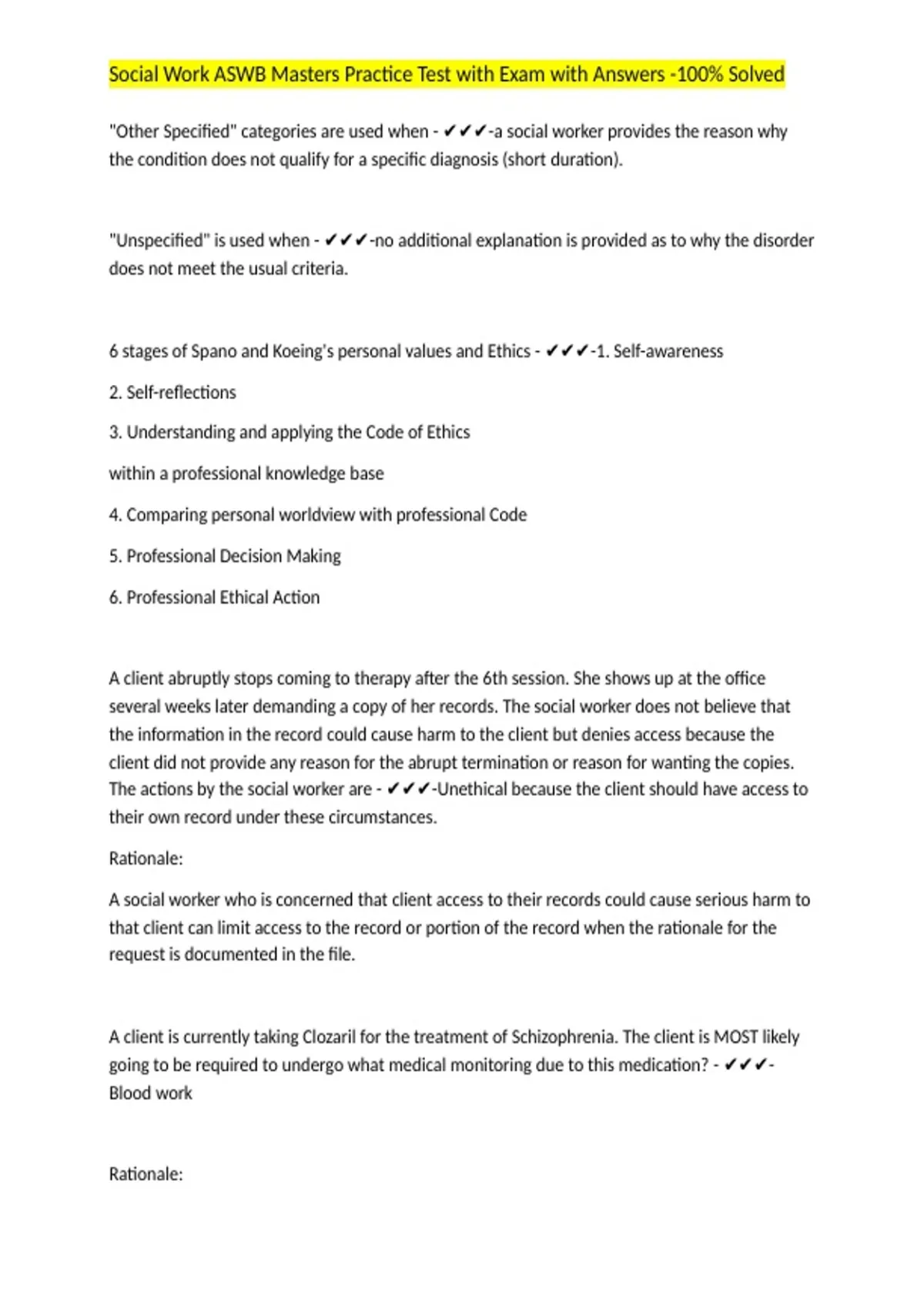 Social Work ASWB Masters Practice Test with Exam with Answers -100% Solved

"Other Specified" categories are used when - ✔✔✔-a social worker provides the reason why the condition does not qualify for a specific diagnosis (short duration).

"Unspecified" is used when - ✔✔✔-no additional explanation is provided as to why the disorder does not meet the usual criteria.

6 stages of Spano and Koeing's personal values and Ethics - ✔✔✔-1. Self-awareness

2. Self-reflections

3. Understanding and applying the Code of Ethics

within a professional knowledge base

4. Comparing personal worldview with professional Code

5. Professional Decision Making

6. Professional Ethical Action

A client abruptly stops coming to therapy after the 6th session. She shows up at the office several weeks later demanding a copy of her records. The social worker does not believe that the information in the record could cause harm to the client but denies access because the client did not provide any reason for the abrupt termination or reason for wanting the copies. The actions by the social worker are - ✔✔✔-Unethical because the client should have access to their own record under these circumstances.

Rationale:

A social worker who is concerned that client access to their records could cause serious harm to that client can limit access to the record or portion of the record when the rationale for the request is documented in the file.

A client is currently taking Clozaril for the treatment of Schizophrenia. The client is MOST likely going to be required to undergo what medical monitoring due to this medication? - ✔✔✔-Blood work

Rationale: